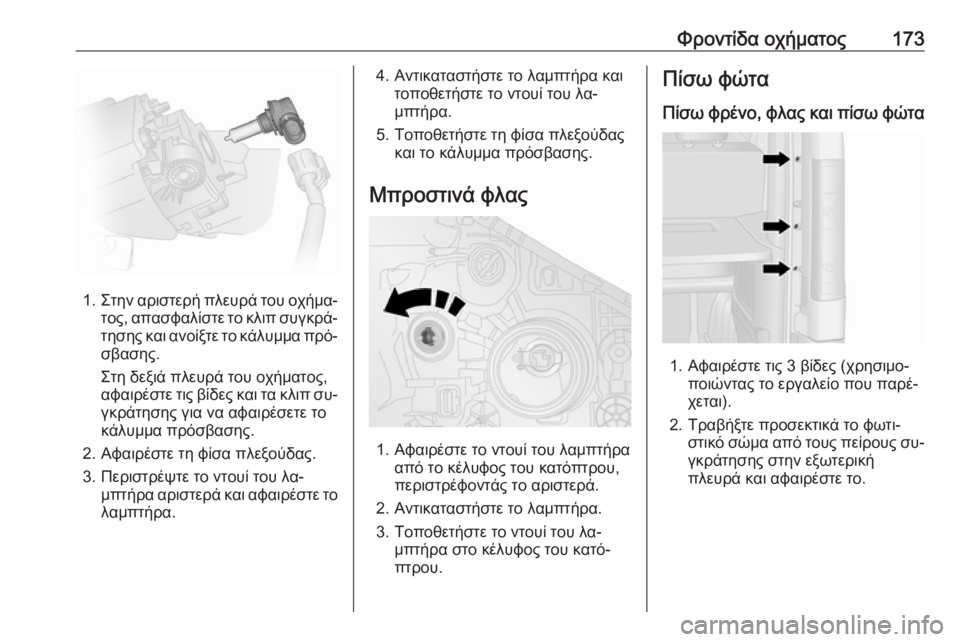 Φροντίδα οχήματος 173

1. Στην αριστερή πλευρά του οχήματος, απασφαλίστε το κλιπ συγκράτησης και ανοίξτε το κάλυμμα πρόσβασης.

Στη δεξιά πλευρά του οχήματος, αφαιρέστε τις βίδες και τα κλιπ συγκράτησης για να αφαιρέσετε το κάλυμμα πρόσβασης.

2. Αφαιρέστε τη φίσα πλεξούδας.

3. Περιστρέψτε το ντουί του λαμπτήρα αριστερά και αφαιρέστε το λαμπτήρα.

4. Αντικαταστήστε το λαμπτήρα και τοποθετήστε το ντουί του λαμπτήρα.

5. Τοποθετήστε τη φίσα πλεξούδας και το κάλυμμα πρόσβασης.

Μπροστινά φλας

1. Αφαιρέστε το ντουί του λαμπτήρα από το κέλυφος του κατόπτρου, περιστρέφοντάς το αριστερά.

2. Αντικαταστήστε το λαμπτήρα.

3. Τοποθετήστε το ντουί του λαμπτήρα στο κέλυφος του κατόπτρου.

Πίσω φώτα

Πίσω φρένο, φλας και πίσω φώτα

1. Αφαιρέστε τις 3 βίδες (χρησιμοποιώντας το εργαλείο που παρέχεται).

2. Τραβήξτε προσεκτικά το φωτιστικό σώμα από τους πείρους συγκράτησης στην εξωτερική πλευρά και αφαιρέστε το.

carmanualsonline.info